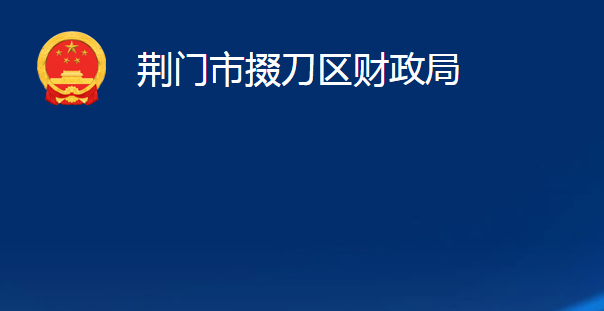 荆门市掇刀区财政局